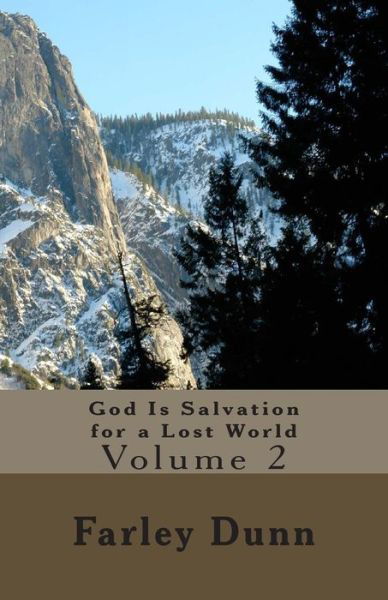 God Is Salvation for a Lost World
Volume 2

Farley Dunn